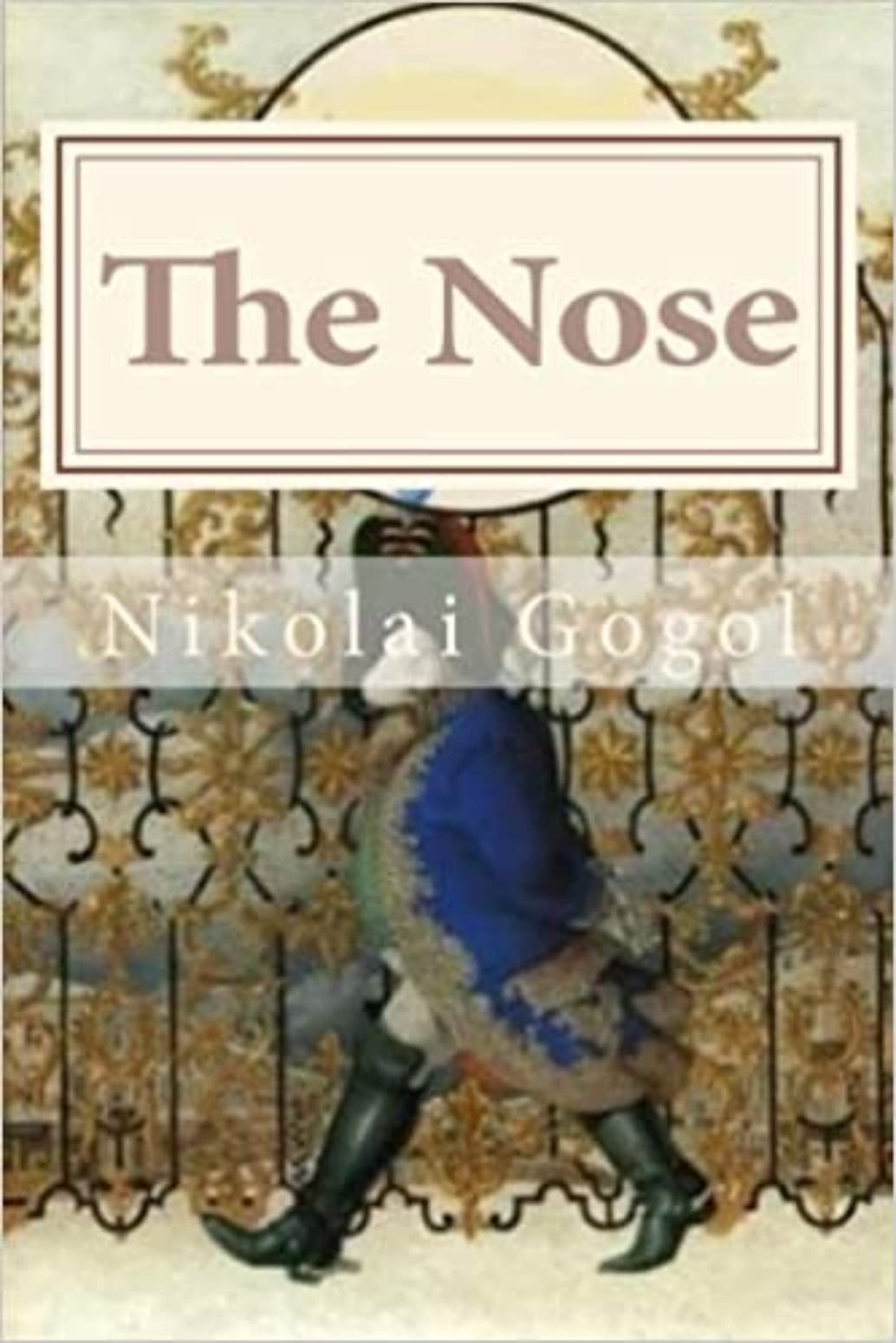 The Nose

Nikolai Gogol